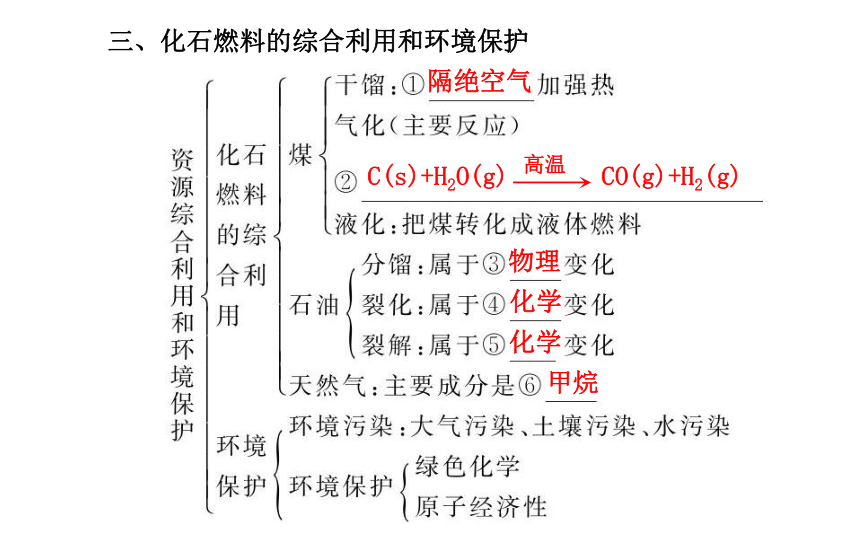 三、化石燃料的综合利用和环境保护

资源综合利用和环境保护

化石燃料的综合利用

煤
干馏：①隔绝空气加强热
气化（主要反应）
② $C(s)+H_2O(g) \xrightarrow{高温} CO(g)+H_2(g)$
液化：把煤转化成液体燃料

石油
分馏：属于③物理变化
裂化：属于④化学变化
裂解：属于⑤化学变化

天然气：主要成分是⑥甲烷

环境保护
环境污染：大气污染、土壤污染、水污染
环境保护
绿色化学
原子经济性